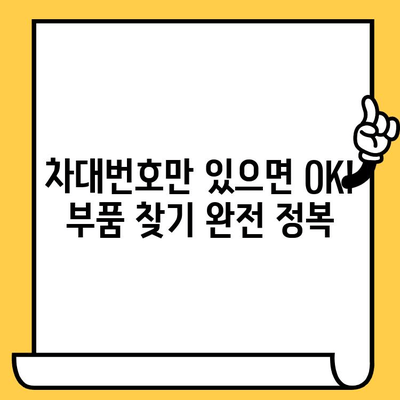 차대번호만 있으면 OK!
부품 찾기 완전 정복